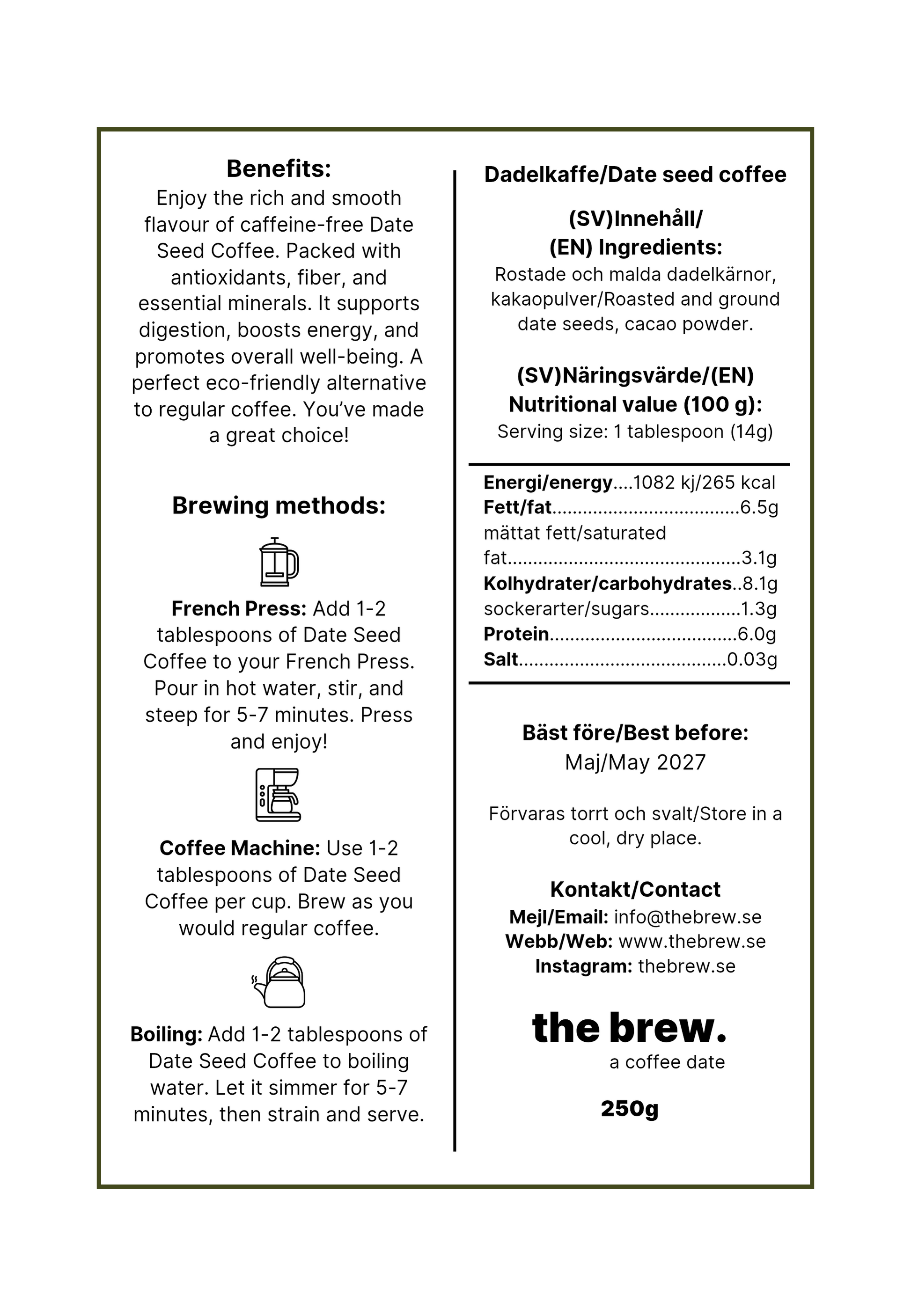 Benefits:
Enjoy the rich and smooth flavour of caffeine-free Date Seed Coffee. Packed with antioxidants, fiber, and essential minerals. It supports digestion, boosts energy, and promotes overall well-being. A perfect eco-friendly alternative to regular coffee. You've made a great choice!

Brewing methods:

French Press: Add 1-2 tablespoons of Date Seed Coffee to your French Press. Pour in hot water, stir, and steep for 5-7 minutes. Press and enjoy!

Coffee Machine: Use 1-2 tablespoons of Date Seed Coffee per cup. Brew as you would regular coffee.

Boiling: Add 1-2 tablespoons of Date Seed Coffee to boiling water. Let it simmer for 5-7 minutes, then strain and serve.

Dadelkaffe/Date seed coffee

(SV)Innehåll/
(EN) Ingredients:
Rostade och malda dadelkärnor, kakaopulver/Roasted and ground date seeds, cacao powder.

(SV)Näringsvärde/(EN) Nutritional value (100 g):
Serving size: 1 tablespoon (14g)

Energi/energy....1082 kj/265 kcal
Fett/fat....................................6.5g
mättat fett/saturated fat.............................................3.1g
Kolhydrater/carbohydrates..8.1g
sockerarter/sugars.................1.3g
Protein....................................6.0g
Salt........................................0.03g

Bäst före/Best before:
Maj/May 2027

Förvaras torrt och svalt/Store in a cool, dry place.

Kontakt/Contact
Mejl/Email: info@thebrew.se
Webb/Web: www.thebrew.se
Instagram: thebrew.se

the brew.
a coffee date

250g